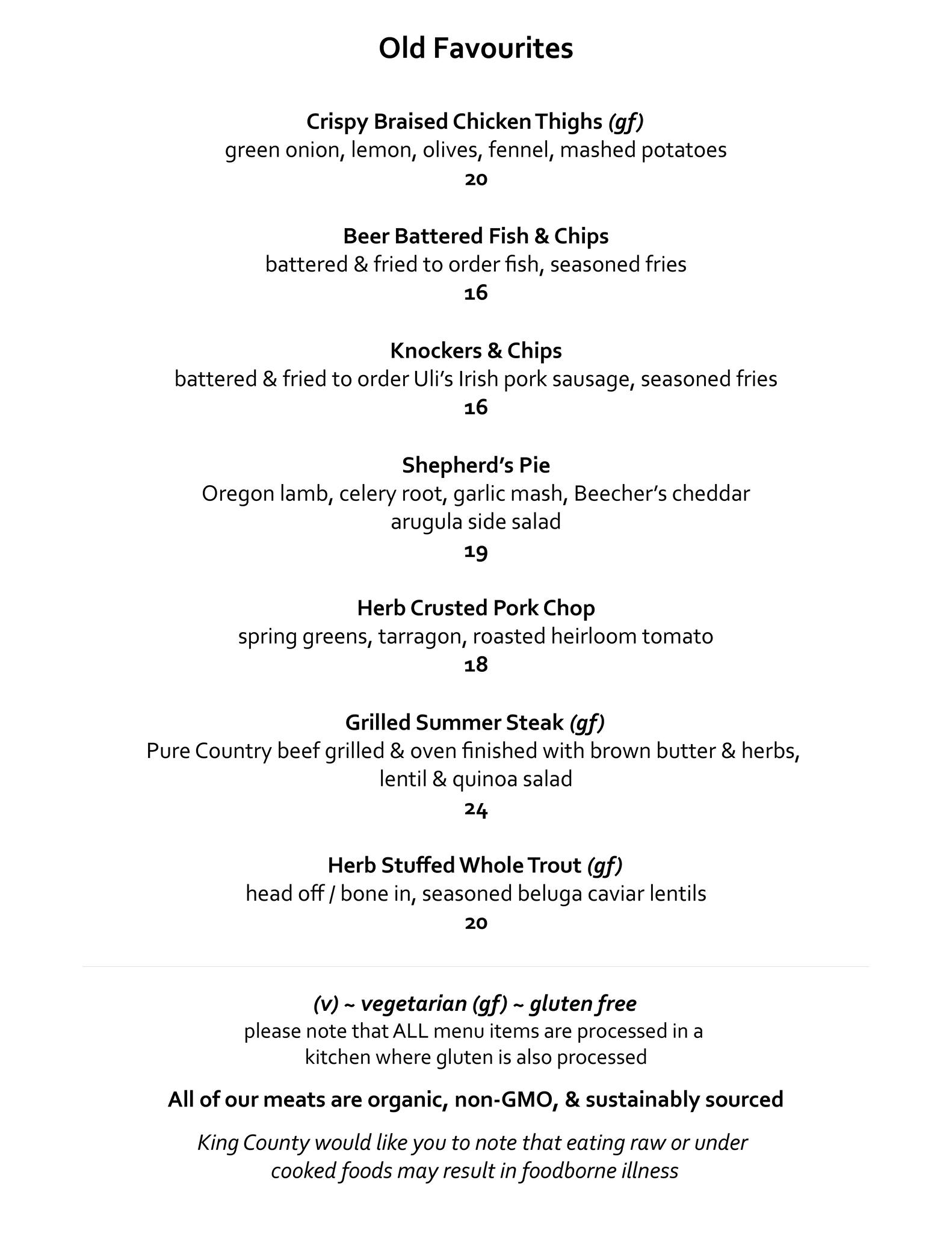 Old Favourites

Crispy Braised Chicken Thighs (gf)
green onion, lemon, olives, fennel, mashed potatoes
20

Beer Battered Fish & Chips
battered & fried to order fish, seasoned fries
16

Knockers & Chips
battered & fried to order Uli's Irish pork sausage, seasoned fries
16

Shepherd's Pie
Oregon lamb, celery root, garlic mash, Beecher's cheddar
arugula side salad
19

Herb Crusted Pork Chop
spring greens, tarragon, roasted heirloom tomato
18

Grilled Summer Steak (gf)
Pure Country beef grilled & oven finished with brown butter & herbs,
lentil & quinoa salad
24

Herb Stuffed Whole Trout (gf)
head off / bone in, seasoned beluga caviar lentils
20

(v) ~ vegetarian (gf) ~ gluten free
please note that ALL menu items are processed in a kitchen where gluten is also processed

All of our meats are organic, non-GMO, & sustainably sourced

King County would like you to note that eating raw or under cooked foods may result in foodborne illness